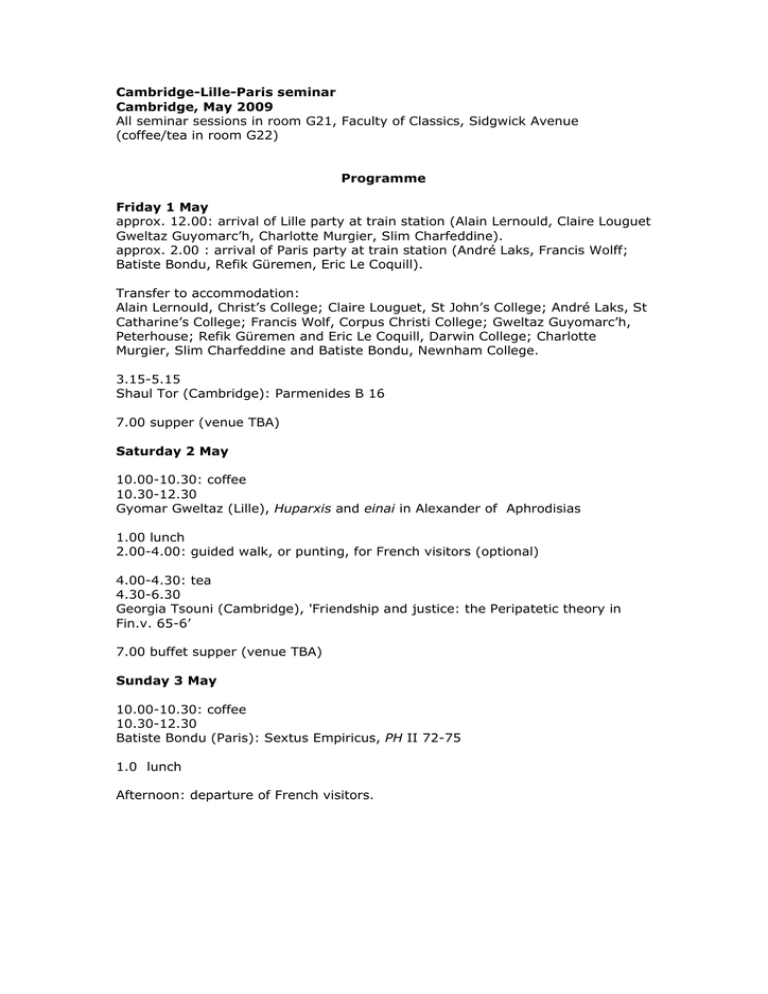 Cambridge-Lille-Paris seminar
Cambridge, May 2009
All seminar sessions in room G21, Faculty of Classics, Sidgwick Avenue
(coffee/tea in room G22)

Programme

Friday 1 May
approx. 12.00: arrival of Lille party at train station (Alain Lernould, Claire Louguet Gweltaz Guyomarc'h, Charlotte Murgier, Slim Charfeddine).
approx. 2.00 : arrival of Paris party at train station (André Laks, Francis Wolff; Batiste Bondu, Refik Güremen, Eric Le Coquill).

Transfer to accommodation:
Alain Lernould, Christ's College; Claire Louguet, St John's College; André Laks, St Catharine's College; Francis Wolf, Corpus Christi College; Gweltaz Guyomarc'h, Peterhouse; Refik Güremen and Eric Le Coquill, Darwin College; Charlotte Murgier, Slim Charfeddine and Batiste Bondu, Newnham College.

3.15-5.15
Shaul Tor (Cambridge): Parmenides B 16

7.00 supper (venue TBA)

Saturday 2 May

10.00-10.30: coffee
10.30-12.30
Gyomar Gweltaz (Lille), Huparxis and einai in Alexander of Aphrodisias

1.00 lunch
2.00-4.00: guided walk, or punting, for French visitors (optional)

4.00-4.30: tea
4.30-6.30
Georgia Tsouni (Cambridge), 'Friendship and justice: the Peripatetic theory in Fin.v. 65-6'

7.00 buffet supper (venue TBA)

Sunday 3 May

10.00-10.30: coffee
10.30-12.30
Batiste Bondu (Paris): Sextus Empiricus, PH II 72-75

1.0 lunch

Afternoon: departure of French visitors.